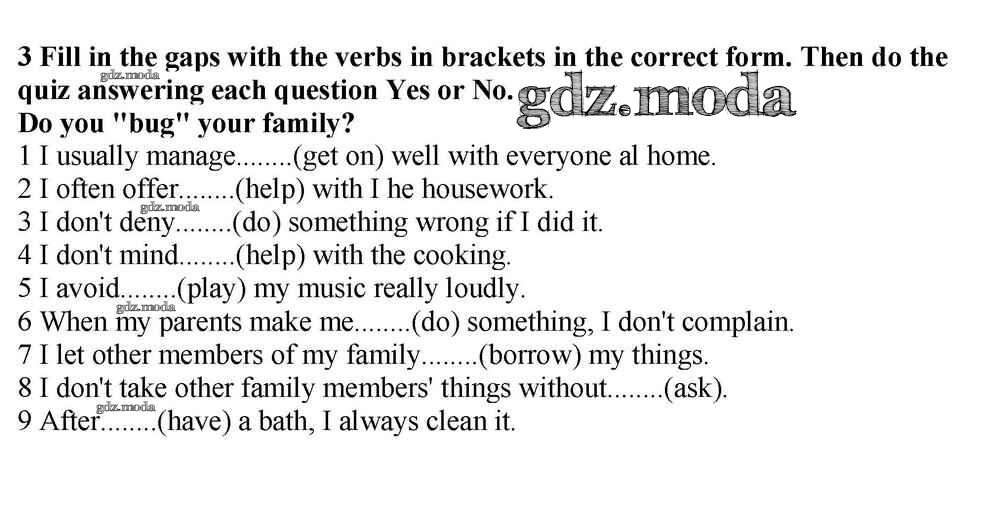 3 Fill in the gaps with the verbs in brackets in the correct form. Then do the quiz answering each question Yes or No.

Do you "bug" your family?

1 I usually manage........(get on) well with everyone al home.
2 I often offer........(help) with I he housework.
3 I don't deny........(do) something wrong if I did it.
4 I don't mind........(help) with the cooking.
5 I avoid........(play) my music really loudly.
6 When my parents make me........(do) something, I don't complain.
7 I let other members of my family........(borrow) my things.
8 I don't take other family members' things without........(ask).
9 After........(have) a bath, I always clean it.

gdz.moda